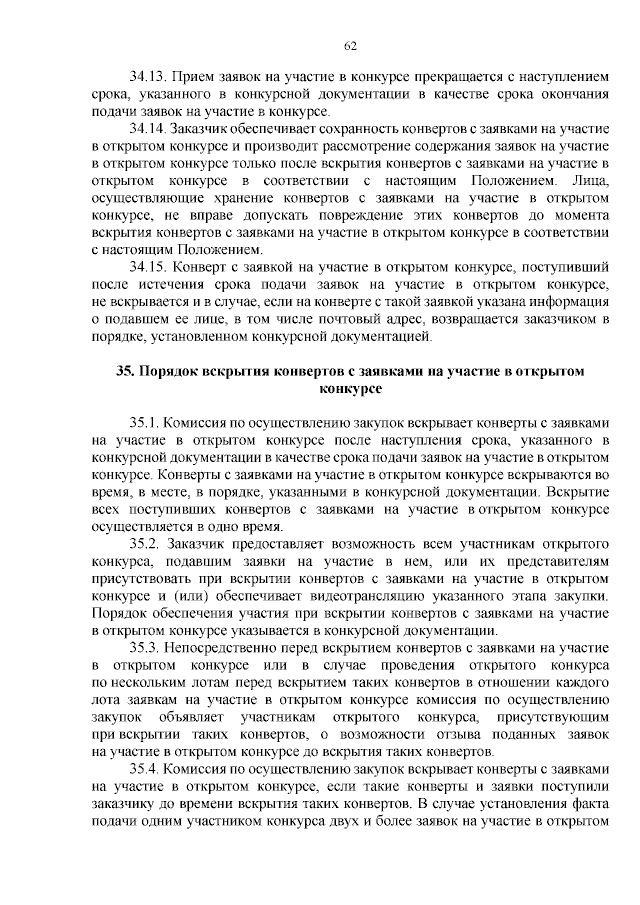 62

34.13. Прием заявок на участие в конкурсе прекращается с наступлением срока, указанного в конкурсной документации в качестве срока окончания подачи заявок на участие в конкурсе.

34.14. Заказчик обеспечивает сохранность конвертов с заявками на участие в открытом конкурсе и производит рассмотрение содержания заявок на участие в открытом конкурсе только после вскрытия конвертов с заявками на участие в открытом конкурсе в соответствии с настоящим Положением. Лица, осуществляющие хранение конвертов с заявками на участие в открытом конкурсе, не вправе допускать повреждение этих конвертов до момента вскрытия конвертов с заявками на участие в открытом конкурсе в соответствии с настоящим Положением.

34.15. Конверт с заявкой на участие в открытом конкурсе, поступивший после истечения срока подачи заявок на участие в открытом конкурсе, не вскрывается и в случае, если на конверте с такой заявкой указана информация о подавшем ее лице, в том числе почтовый адрес, возвращается заказчиком в порядке, установленном конкурсной документацией.

35. Порядок вскрытия конвертов с заявками на участие в открытом конкурсе

35.1. Комиссия по осуществлению закупок вскрывает конверты с заявками на участие в открытом конкурсе после наступления срока, указанного в конкурсной документации в качестве срока подачи заявок на участие в открытом конкурсе. Конверты с заявками на участие в открытом конкурсе вскрываются во время, в месте, в порядке, указанными в конкурсной документации. Вскрытие всех поступивших конвертов с заявками на участие в открытом конкурсе осуществляется в одно время.

35.2. Заказчик предоставляет возможность всем участникам открытого конкурса, подавшим заявки на участие в нем, или их представителям присутствовать при вскрытии конвертов с заявками на участие в открытом конкурсе и (или) обеспечивает видеотрансляцию указанного этапа закупки. Порядок обеспечения участия при вскрытии конвертов с заявками на участие в открытом конкурсе указывается в конкурсной документации.

35.3. Непосредственно перед вскрытием конвертов с заявками на участие в открытом конкурсе или в случае проведения открытого конкурса по нескольким лотам перед вскрытием таких конвертов в отношении каждого лота заявкам на участие в открытом конкурсе комиссия по осуществлению закупок объявляет участникам открытого конкурса, присутствующим при вскрытии таких конвертов, о возможности отзыва поданных заявок на участие в открытом конкурсе до вскрытия таких конвертов.

35.4. Комиссия по осуществлению закупок вскрывает конверты с заявками на участие в открытом конкурсе, если такие конверты и заявки поступили заказчику до времени вскрытия таких конвертов. В случае установления факта подачи одним участником конкурса двух и более заявок на участие в открытом